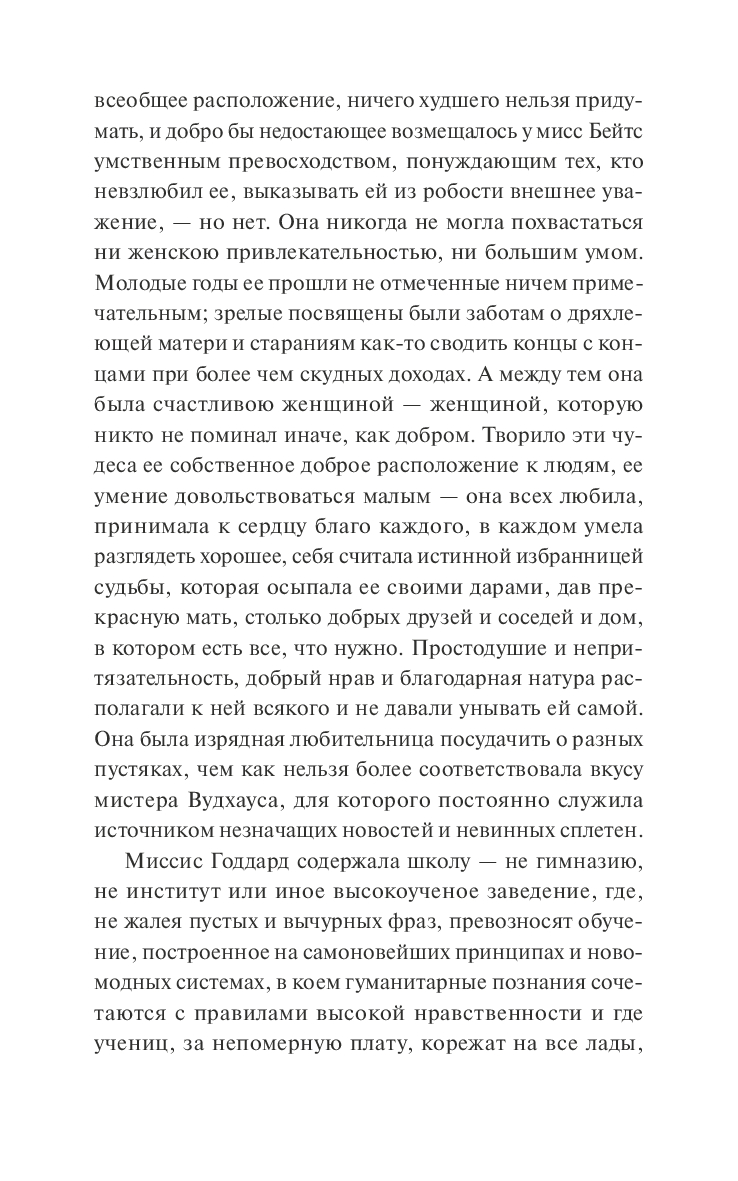 всеобщее расположение, ничего худшего нельзя придумать, и добро бы недостающее возмещалось у мисс Бейтс умственным превосходством, понуждающим тех, кто невзлюбил ее, выказывать ей из робости внешнее уважение, — но нет. Она никогда не могла похвастаться ни женскою привлекательностью, ни большим умом. Молодые годы ее прошли не отмеченные ничем примечательным; зрелые посвящены были заботам о дряхлеющей матери и стараниям как-то сводить концы с концами при более чем скудных доходах. А между тем она была счастливою женщиной — женщиной, которую никто не поминал иначе, как добром. Творило эти чудеса ее собственное доброе расположение к людям, ее умение довольствоваться малым — она всех любила, принимала к сердцу благо каждого, в каждом умела разглядеть хорошее, себя считала истинной избранницей судьбы, которая осыпала ее своими дарами, дав прекрасную мать, столько добрых друзей и соседей и дом, в котором есть все, что нужно. Простодушие и непритязательность, добрый нрав и благодарная натура располагали к ней всякого и не давали унывать ей самой. Она была изрядная любительница посудачить о разных пустяках, чем как нельзя более соответствовала вкусу мистера Вудхауса, для которого постоянно служила источником незначащих новостей и невинных сплетен.

Миссис Годдард содержала школу — не гимназию, не институт или иное высокоученое заведение, где, не жалея пустых и вычурных фраз, превозносят обучение, построенное на самоновейших принципах и новомодных системах, в коем гуманитарные познания сочетаются с правилами высокой нравственности и где учениц, за непомерную плату, корежат на все лады,